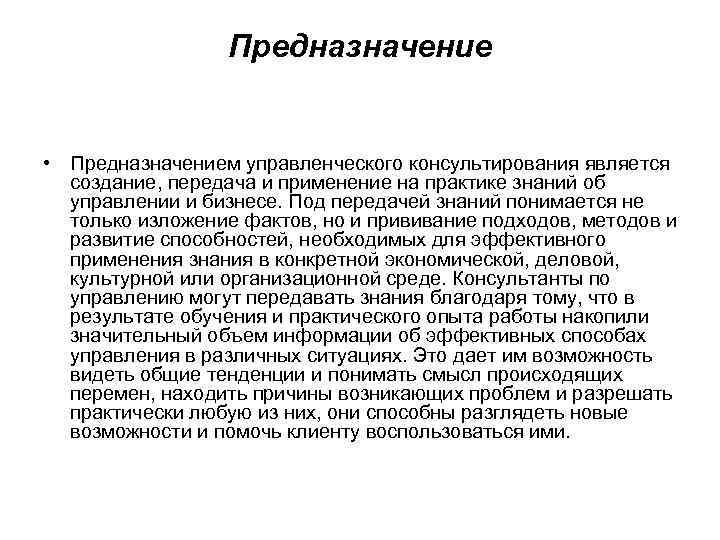 Предназначение

• Предназначением управленческого консультирования является создание, передача и применение на практике знаний об управлении и бизнесе. Под передачей знаний понимается не только изложение фактов, но и прививание подходов, методов и развитие способностей, необходимых для эффективного применения знания в конкретной экономической, деловой, культурной или организационной среде. Консультанты по управлению могут передавать знания благодаря тому, что в результате обучения и практического опыта работы накопили значительный объем информации об эффективных способах управления в различных ситуациях. Это дает им возможность видеть общие тенденции и понимать смысл происходящих перемен, находить причины возникающих проблем и разрешать практически любую из них, они способны разглядеть новые возможности и помочь клиенту воспользоваться ими.